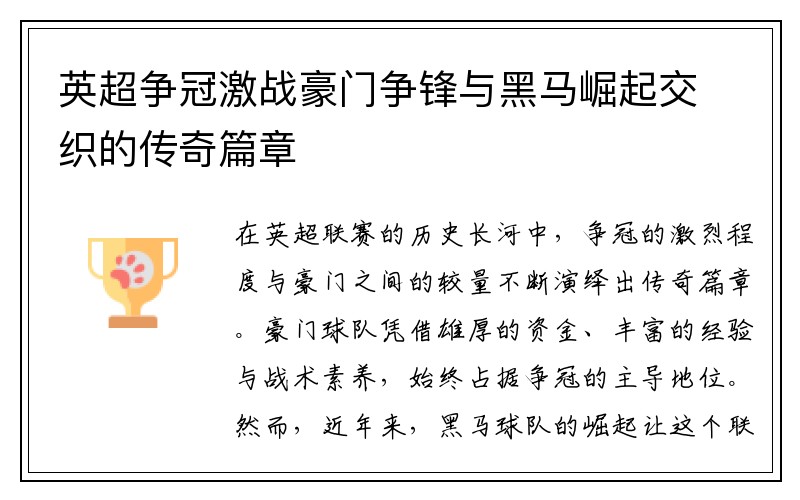 英超争冠激战豪门争锋与黑马崛起交织的传奇篇章

在英超联赛的历史长河中，争冠的激烈程度与豪门之间的较量不断演绎出传奇篇章。豪门球队凭借雄厚的资金、丰富的经验与战术素养，始终占据争冠的主导地位。然而，近年来，黑马球队的崛起让这个联